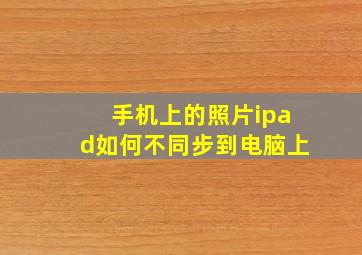 手机上的照片ipad如何不同步到电脑上